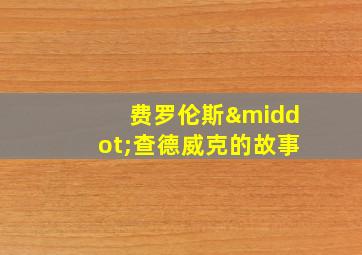 费罗伦斯&middot;查德威克的故事